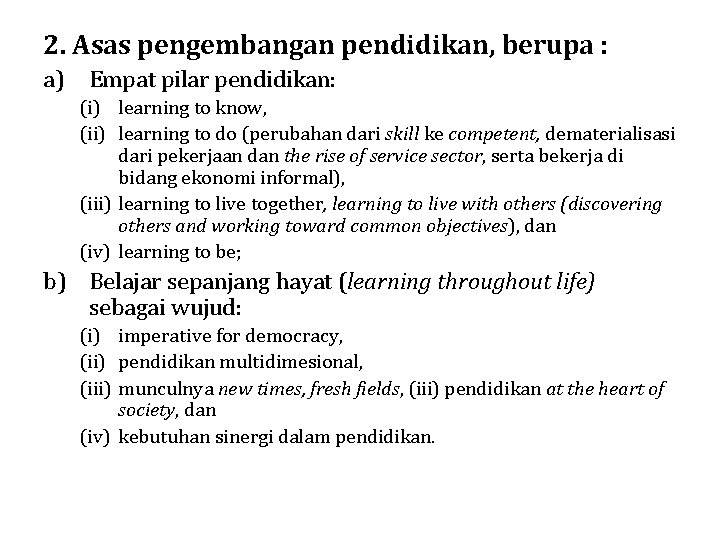 2. Asas pengembangan pendidikan, berupa :

a) Empat pilar pendidikan:

(i) learning to know,

(ii) learning to do (perubahan dari skill ke competent, dematerialisasi dari pekerjaan dan the rise of service sector, serta bekerja di bidang ekonomi informal),

(iii) learning to live together, learning to live with others (discovering others and working toward common objectives), dan

(iv) learning to be;

b) Belajar sepanjang hayat (learning throughout life) sebagai wujud:

(i) imperative for democracy,

(ii) pendidikan multidimesional,

(iii) munculnya new times, fresh fields, (iii) pendidikan at the heart of society, dan

(iv) kebutuhan sinergi dalam pendidikan.